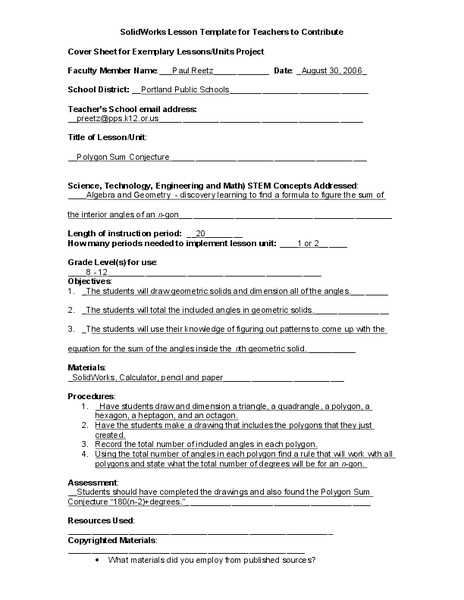 SolidWorks Lesson Template for Teachers to Contribute

Cover Sheet for Exemplary Lessons/Units Project

Faculty Member Name: Paul Reetz Date: August 30, 2006

School District: Portland Public Schools

Teacher's School email address:
preetz@pps.k12.or.us

Title of Lesson/Unit:

Polygon Sum Conjecture

Science, Technology, Engineering and Math) STEM Concepts Addressed:
Algebra and Geometry - discovery learning to find a formula to figure the sum of the interior angles of an n-gon

Length of instruction period: 20
How many periods needed to implement lesson unit: 1 or 2

Grade Level(s) for use:
8 - 12
Objectives:
1. The students will draw geometric solids and dimension all of the angles.

2. The students will total the included angles in geometric solids.

3. The students will use their knowledge of figuring out patterns to come up with the equation for the sum of the angles inside the nth geometric solid.

Materials:
SolidWorks, Calculator, pencil and paper

Procedures:
1. Have students draw and dimension a triangle, a quadrangle, a polygon, a hexagon, a heptagon, and an octagon.
2. Have the students make a drawing that includes the polygons that they just created.
3. Record the total number of included angles in each polygon.
4. Using the total number of angles in each polygon find a rule that will work with all polygons and state what the total number of degrees will be for an n-gon.

Assessment:
Students should have completed the drawings and also found the Polygon Sum Conjecture "180(n-2)+degrees."

Resources Used:

Copyrighted Materials:
• What materials did you employ from published sources?